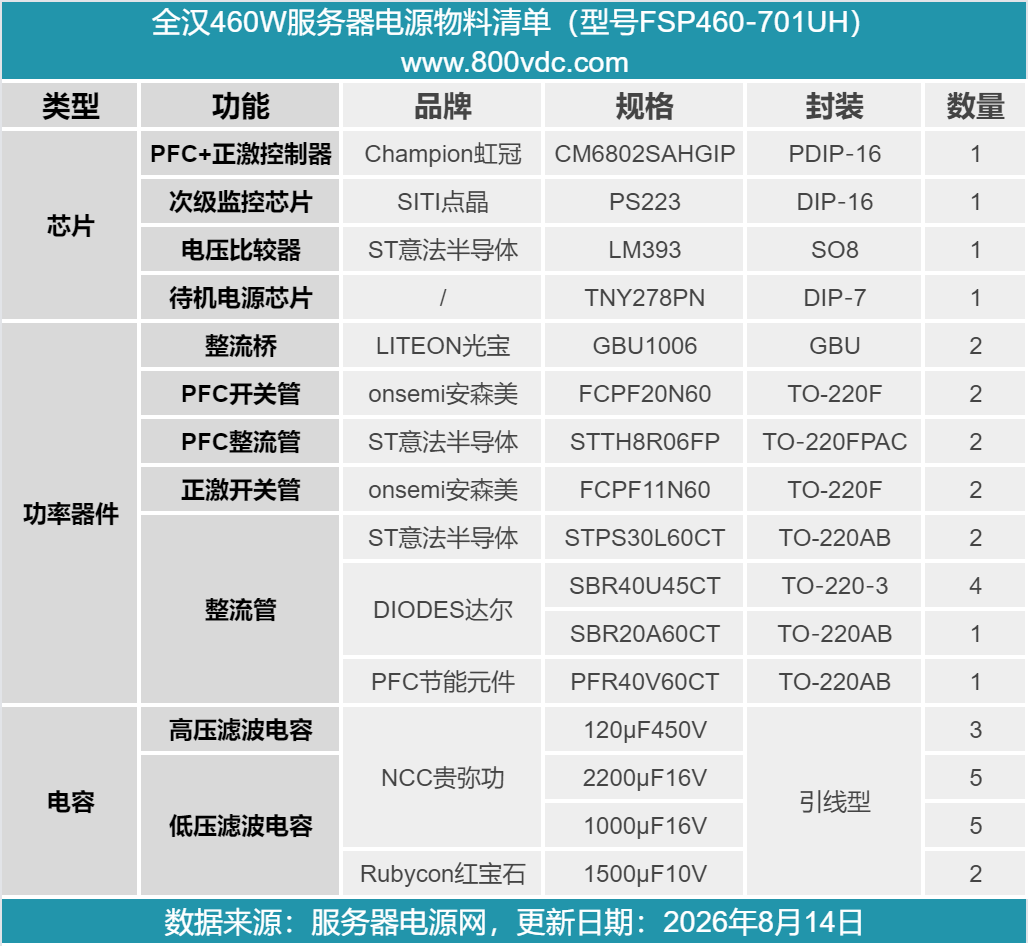 全汉460W服务器电源物料清单（型号FSP460-701UH）
www.800vdc.com

| 类型 | 功能 | 品牌 | 规格 | 封装 | 数量 |
|---|---|---|---|---|---|
| 芯片 | PFC+正激控制器 | Champion虹冠 | CM6802SAHGIP | PDIP-16 | 1 |
|  | 次级监控芯片 | SITI点晶 | PS223 | DIP-16 | 1 |
|  | 电压比较器 | ST意法半导体 | LM393 | SO8 | 1 |
|  | 待机电源芯片 | / | TNY278PN | DIP-7 | 1 |
| 功率器件 | 整流桥 | LITEON光宝 | GBU1006 | GBU | 2 |
|  | PFC开关管 | onsemi安森美 | FCPF20N60 | TO-220F | 2 |
|  | PFC整流管 | ST意法半导体 | STTH8R06FP | TO-220FPAC | 2 |
|  | 正激开关管 | onsemi安森美 | FCPF11N60 | TO-220F | 2 |
|  | 整流管 | ST意法半导体 | STPS30L60CT | TO-220AB | 2 |
|  |  | DIODES达尔 | SBR40U45CT | TO-220-3 | 4 |
|  |  |  | SBR20A60CT | TO-220AB | 1 |
|  |  | PFC节能元件 | PFR40V60CT | TO-220AB | 1 |
| 电容 | 高压滤波电容 | NCC贵弥功 | 120μF450V | 引线型 | 3 |
|  | 低压滤波电容 |  | 2200μF16V |  | 5 |
|  |  |  | 1000μF16V |  | 5 |
|  |  | Rubycon红宝石 | 1500μF10V |  | 2 |

数据来源：服务器电源网，更新日期：2026年8月14日